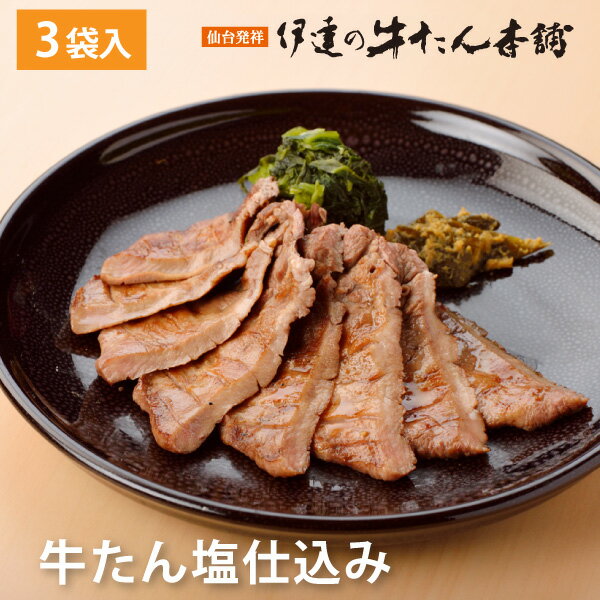 3袋入

仙台発祥 伊達の牛たん本舗

牛たん塩仕込み